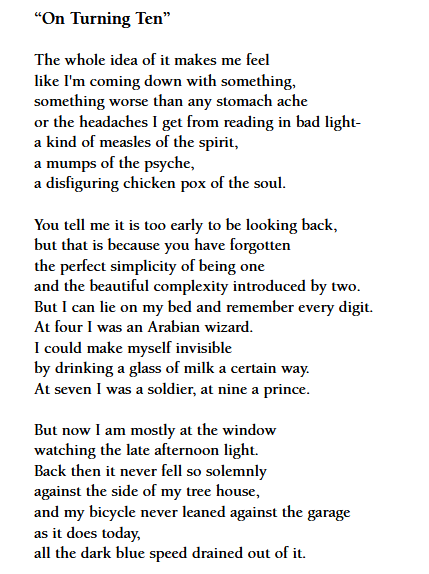 “On Turning Ten”

The whole idea of it makes me feel
like I'm coming down with something,
something worse than any stomach ache
or the headaches I get from reading in bad light-
a kind of measles of the spirit,
a mumps of the psyche,
a disfiguring chicken pox of the soul.

You tell me it is too early to be looking back,
but that is because you have forgotten
the perfect simplicity of being one
and the beautiful complexity introduced by two.
But I can lie on my bed and remember every digit.
At four I was an Arabian wizard.
I could make myself invisible
by drinking a glass of milk a certain way.
At seven I was a soldier, at nine a prince.

But now I am mostly at the window
watching the late afternoon light.
Back then it never fell so solemnly
against the side of my tree house,
and my bicycle never leaned against the garage
as it does today,
all the dark blue speed drained out of it.